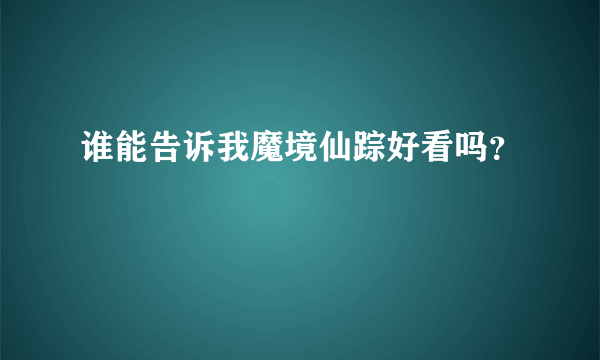 谁能告诉我魔境仙踪好看吗?